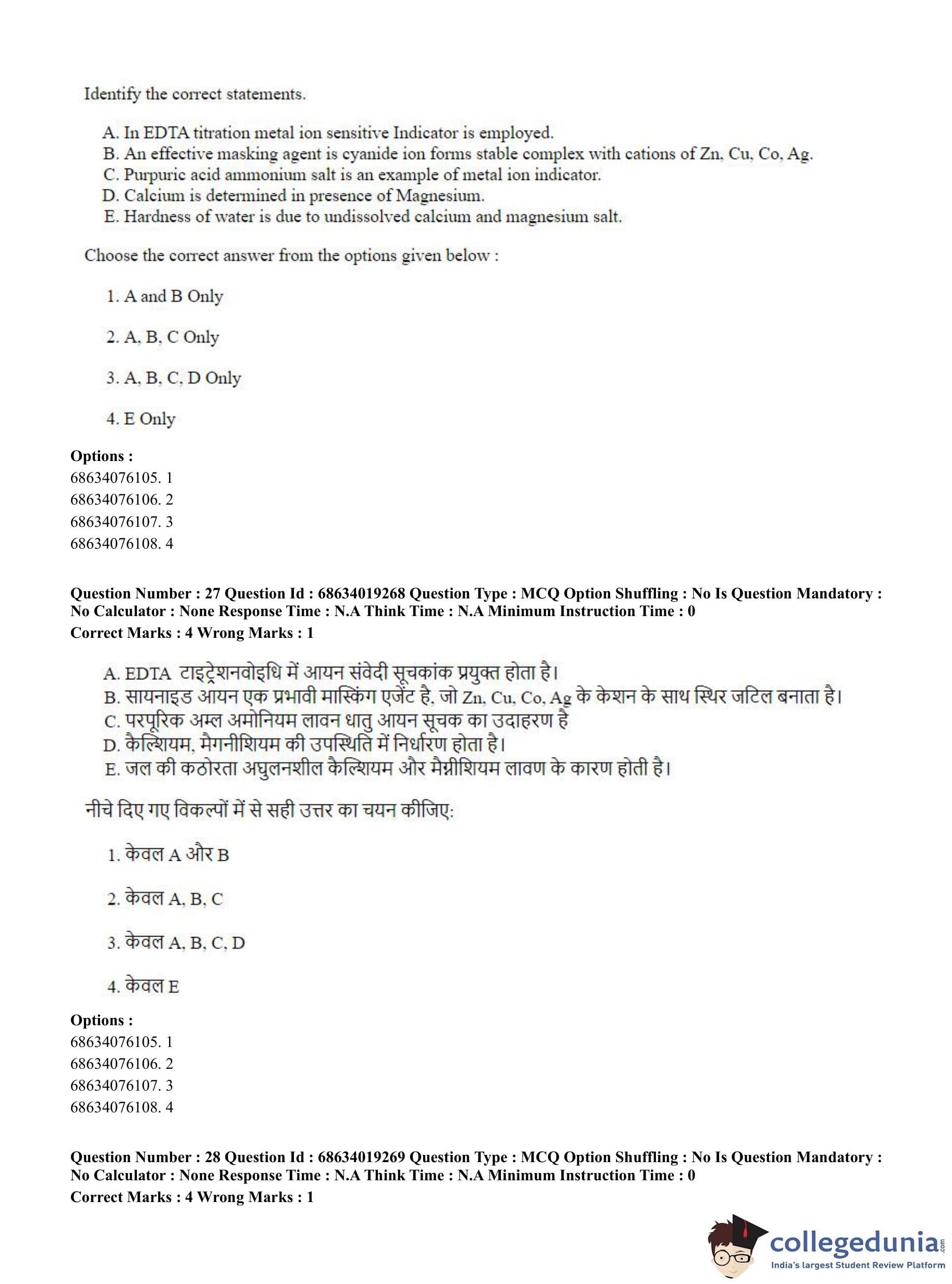 Identify the correct statements.

A. In EDTA titration metal ion sensitive Indicator is employed.
B. An effective masking agent is cyanide ion forms stable complex with cations of Zn, Cu, Co, Ag.
C. Purpuric acid ammonium salt is an example of metal ion indicator.
D. Calcium is determined in presence of Magnesium.
E. Hardness of water is due to undissolved calcium and magnesium salt.

Choose the correct answer from the options given below :

1. A and B Only

2. A, B, C Only

3. A, B, C, D Only

4. E Only

**Options :**
68634076105. 1
68634076106. 2
68634076107. 3
68634076108. 4

**Question Number : 27 Question Id : 68634019268 Question Type : MCQ Option Shuffling : No Is Question Mandatory : No Calculator : None Response Time : N.A Think Time : N.A Minimum Instruction Time : 0**
**Correct Marks : 4 Wrong Marks : 1**

A. EDTA टाइट्रेशनवोइधि में आयन संवेदी सूचकांक प्रयुक्त होता है।
B. सायनाइड आयन एक प्रभावी मास्किंग एजेंट है, जो Zn, Cu, Co, Ag के केशन के साथ स्थिर जटिल बनाता है।
C. परपूरिक अम्ल अमोनियम लावन धातु आयन सूचक का उदाहरण है
D. कैल्शियम, मैगनीशियम की उपस्थिति में निर्धारण होता है।
E. जल की कठोरता अघुलनशील कैल्शियम और मैग्नीशियम लावण के कारण होती है।

नीचे दिए गए विकल्पों में से सही उत्तर का चयन कीजिए:

1. केवल A और B

2. केवल A, B, C

3. केवल A, B, C, D

4. केवल E

**Options :**
68634076105. 1
68634076106. 2
68634076107. 3
68634076108. 4

**Question Number : 28 Question Id : 68634019269 Question Type : MCQ Option Shuffling : No Is Question Mandatory : No Calculator : None Response Time : N.A Think Time : N.A Minimum Instruction Time : 0**
**Correct Marks : 4 Wrong Marks : 1**

collegedunia.com
India's largest Student Review Platform